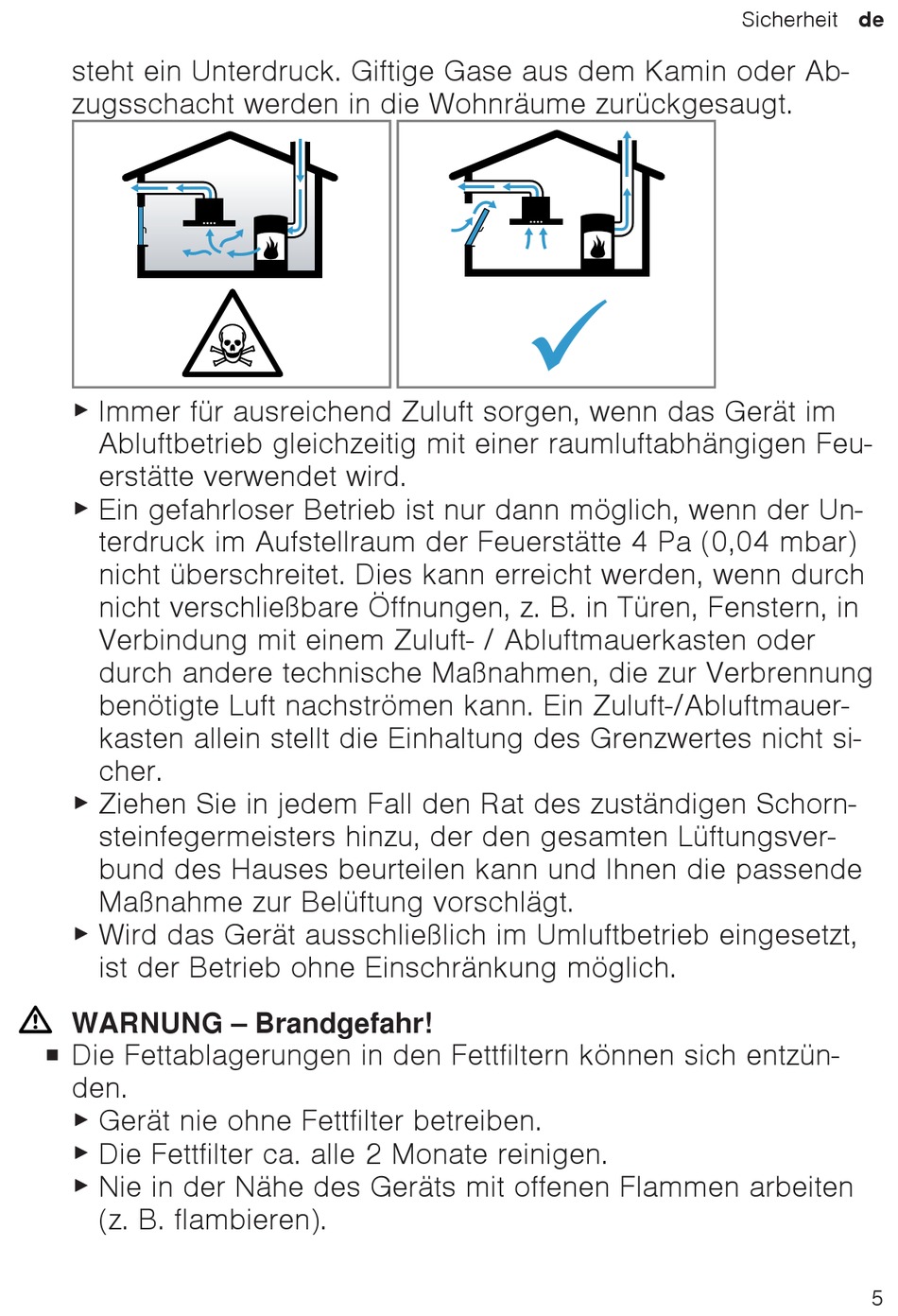 Sicherheit de

steht ein Unterdruck. Giftige Gase aus dem Kamin oder Abzugsschacht werden in die Wohnräume zurückgesaugt.

▶ Immer für ausreichend Zuluft sorgen, wenn das Gerät im Abluftbetrieb gleichzeitig mit einer raumluftabhängigen Feuerstätte verwendet wird.
▶ Ein gefahrloser Betrieb ist nur dann möglich, wenn der Unterdruck im Aufstellraum der Feuerstätte 4 Pa (0,04 mbar) nicht überschreitet. Dies kann erreicht werden, wenn durch nicht verschließbare Öffnungen, z. B. in Türen, Fenstern, in Verbindung mit einem Zuluft- / Abluftmauerkasten oder durch andere technische Maßnahmen, die zur Verbrennung benötigte Luft nachströmen kann. Ein Zuluft-/Abluftmauerkasten allein stellt die Einhaltung des Grenzwertes nicht sicher.
▶ Ziehen Sie in jedem Fall den Rat des zuständigen Schornsteinfegermeisters hinzu, der den gesamten Lüftungsverbund des Hauses beurteilen kann und Ihnen die passende Maßnahme zur Belüftung vorschlägt.
▶ Wird das Gerät ausschließlich im Umluftbetrieb eingesetzt, ist der Betrieb ohne Einschränkung möglich.

⚠ WARNUNG – Brandgefahr!
■ Die Fettablagerungen in den Fettfiltern können sich entzünden.
▶ Gerät nie ohne Fettfilter betreiben.
▶ Die Fettfilter ca. alle 2 Monate reinigen.
▶ Nie in der Nähe des Geräts mit offenen Flammen arbeiten (z. B. flambieren).

5